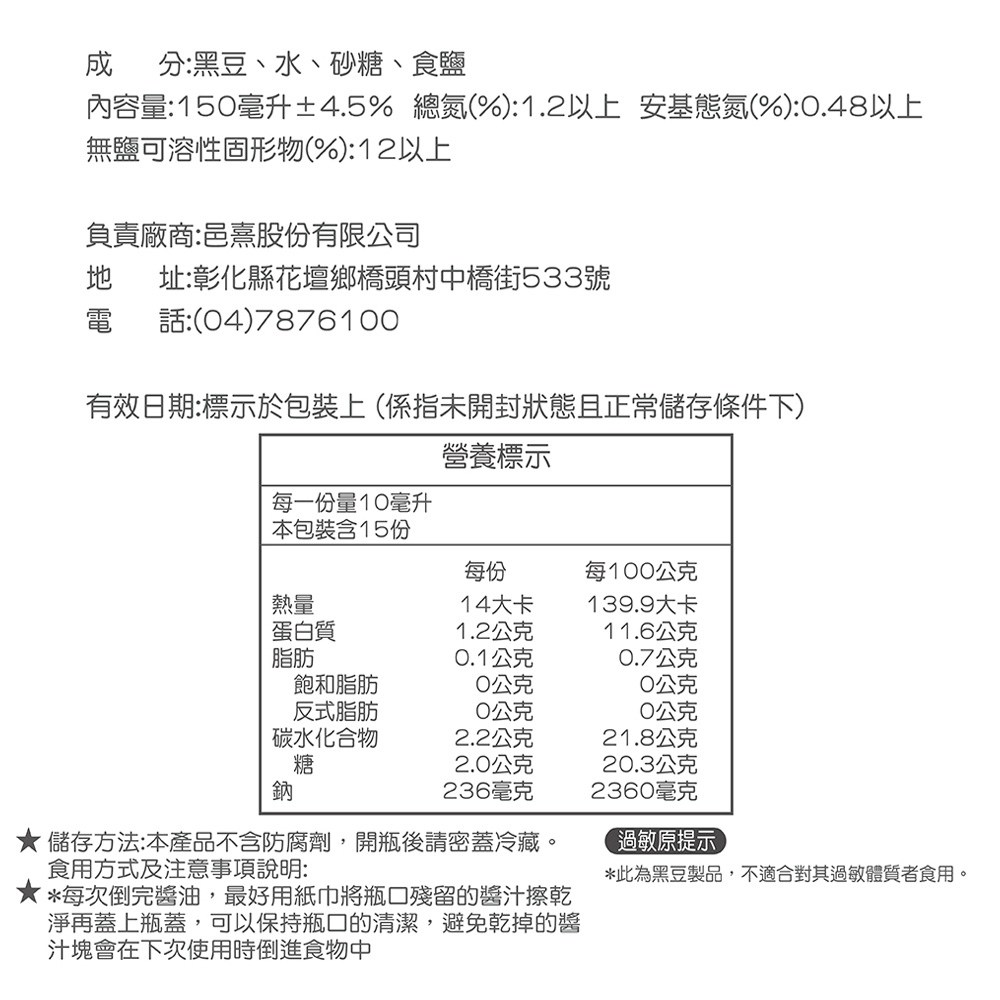 成　分:黑豆、水、砂糖、食鹽
內容量:150毫升±4.5%　總氮(%):1.2以上　安基態氮(%):0.48以上
無鹽可溶性固形物(%):12以上

負責廠商:邑熹股份有限公司
地　址:彰化縣花壇鄉橋頭村中橋街533號
電　話:(04)7876100

有效日期:標示於包裝上（係指未開封狀態且正常儲存條件下）

營養標示

每一份量10毫升
本包裝含15份

| | 每份 | 每100公克 |
|---|---|---|
| 熱量 | 14大卡 | 139.9大卡 |
| 蛋白質 | 1.2公克 | 11.6公克 |
| 脂肪 | 0.1公克 | 0.7公克 |
| 飽和脂肪 | 0公克 | 0公克 |
| 反式脂肪 | 0公克 | 0公克 |
| 碳水化合物 | 2.2公克 | 21.8公克 |
| 糖 | 2.0公克 | 20.3公克 |
| 鈉 | 236毫克 | 2360毫克 |

★ 儲存方法:本產品不含防腐劑，開瓶後請密蓋冷藏。
食用方式及注意事項說明:
★ *每次倒完醬油，最好用紙巾將瓶口殘留的醬汁擦乾淨再蓋上瓶蓋，可以保持瓶口的清潔，避免乾掉的醬汁塊會在下次使用時倒進食物中

過敏原提示
*此為黑豆製品，不適合對其過敏體質者食用。